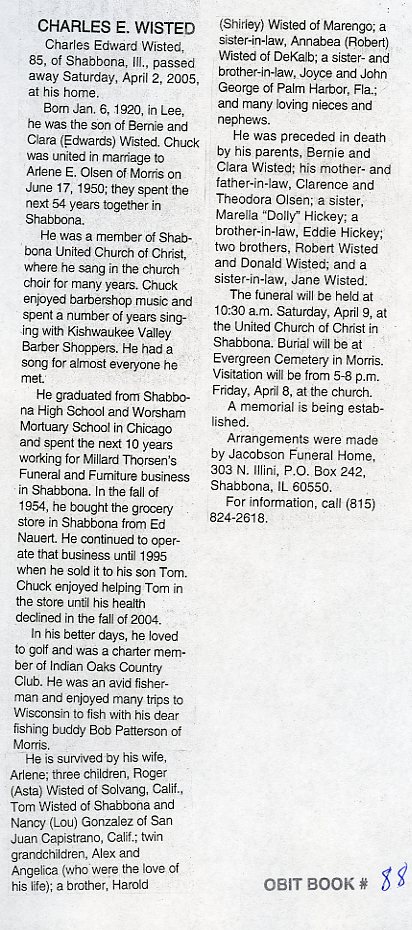 CHARLES E. WISTED

Charles Edward Wisted, 85, of Shabbona, Ill., passed away Saturday, April 2, 2005, at his home.

Born Jan. 6, 1920, in Lee, he was the son of Bernie and Clara (Edwards) Wisted. Chuck was united in marriage to Arlene E. Olsen of Morris on June 17, 1950; they spent the next 54 years together in Shabbona.

He was a member of Shabbona United Church of Christ, where he sang in the church choir for many years. Chuck enjoyed barbershop music and spent a number of years singing with Kishwaukee Valley Barber Shoppers. He had a song for almost everyone he met.

He graduated from Shabbona High School and Worsham Mortuary School in Chicago and spent the next 10 years working for Millard Thorsen's Funeral and Furniture business in Shabbona. In the fall of 1954, he bought the grocery store in Shabbona from Ed Nauert. He continued to operate that business until 1995 when he sold it to his son Tom. Chuck enjoyed helping Tom in the store until his health declined in the fall of 2004.

In his better days, he loved to golf and was a charter member of Indian Oaks Country Club. He was an avid fisherman and enjoyed many trips to Wisconsin to fish with his dear fishing buddy Bob Patterson of Morris.

He is survived by his wife, Arlene; three children, Roger (Asta) Wisted of Solvang, Calif., Tom Wisted of Shabbona and Nancy (Lou) Gonzalez of San Juan Capistrano, Calif.; twin grandchildren, Alex and Angelica (who were the love of his life); a brother, Harold (Shirley) Wisted of Marengo; a sister-in-law, Annabea (Robert) Wisted of DeKalb; a sister- and brother-in-law, Joyce and John George of Palm Harbor, Fla.; and many loving nieces and nephews.

He was preceded in death by his parents, Bernie and Clara Wisted; his mother- and father-in-law, Clarence and Theodora Olsen; a sister, Marella "Dolly" Hickey; a brother-in-law, Eddie Hickey; two brothers, Robert Wisted and Donald Wisted; and a sister-in-law, Jane Wisted.

The funeral will be held at 10:30 a.m. Saturday, April 9, at the United Church of Christ in Shabbona. Burial will be at Evergreen Cemetery in Morris. Visitation will be from 5-8 p.m. Friday, April 8, at the church.

A memorial is being established.

Arrangements were made by Jacobson Funeral Home, 303 N. Illini, P.O. Box 242, Shabbona, IL 60550.

For information, call (815) 824-2618.

OBIT BOOK # 88